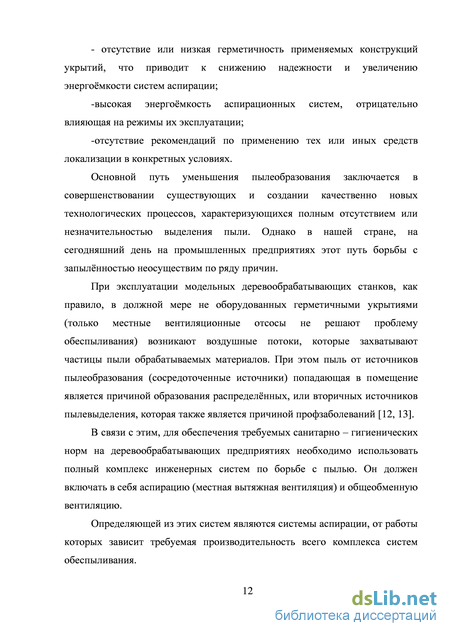 - отсутствие или низкая герметичность применяемых конструкций укрытий, что приводит к снижению надежности и увеличению энергоёмкости систем аспирации;

-высокая энергоёмкость аспирационных систем, отрицательно влияющая на режимы их эксплуатации;

-отсутствие рекомендаций по применению тех или иных средств локализации в конкретных условиях.

Основной путь уменьшения пылеобразования заключается в совершенствовании существующих и создании качественно новых технологических процессов, характеризующихся полным отсутствием или незначительностью выделения пыли. Однако в нашей стране, на сегодняшний день на промышленных предприятиях этот путь борьбы с запылённостью неосуществим по ряду причин.

При эксплуатации модельных деревообрабатывающих станков, как правило, в должной мере не оборудованных герметичными укрытиями (только местные вентиляционные отсосы не решают проблему обеспыливания) возникают воздушные потоки, которые захватывают частицы пыли обрабатываемых материалов. При этом пыль от источников пылеобразования (сосредоточенные источники) попадающая в помещение является причиной образования распределённых, или вторичных источников пылевыделения, которая также является причиной профзаболеваний [12, 13].

В связи с этим, для обеспечения требуемых санитарно – гигиенических норм на деревообрабатывающих предприятиях необходимо использовать полный комплекс инженерных систем по борьбе с пылью. Он должен включать в себя аспирацию (местная вытяжная вентиляция) и общеобменную вентиляцию.

Определяющей из этих систем являются системы аспирации, от работы которых зависит требуемая производительность всего комплекса систем обеспыливания.

12

dsLib.net
библиотека диссертаций